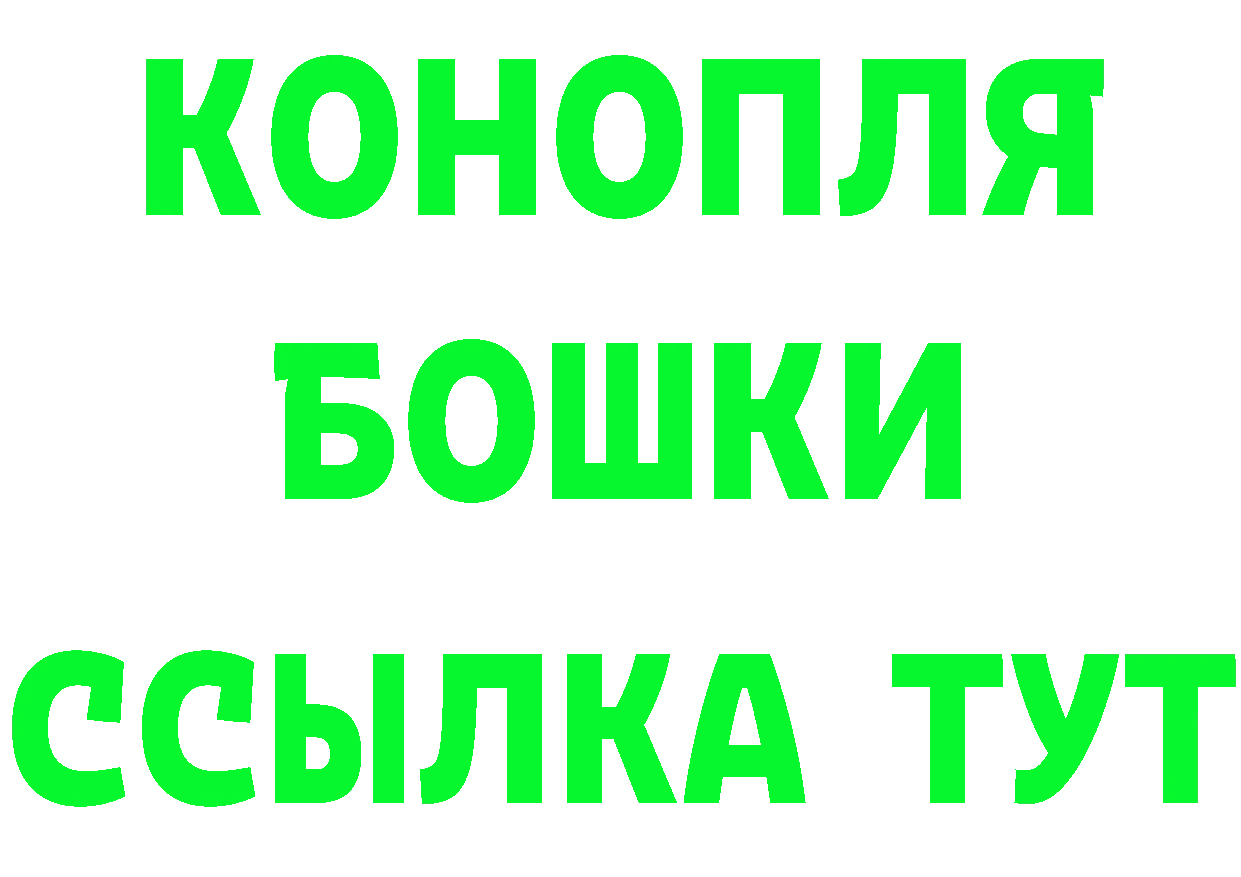 КОНОПЛЯ
БОШКИ
ССЫЛКА ТУТ